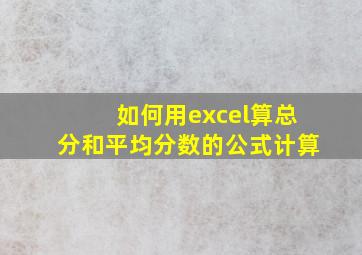 如何用excel算总分和平均分数的公式计算